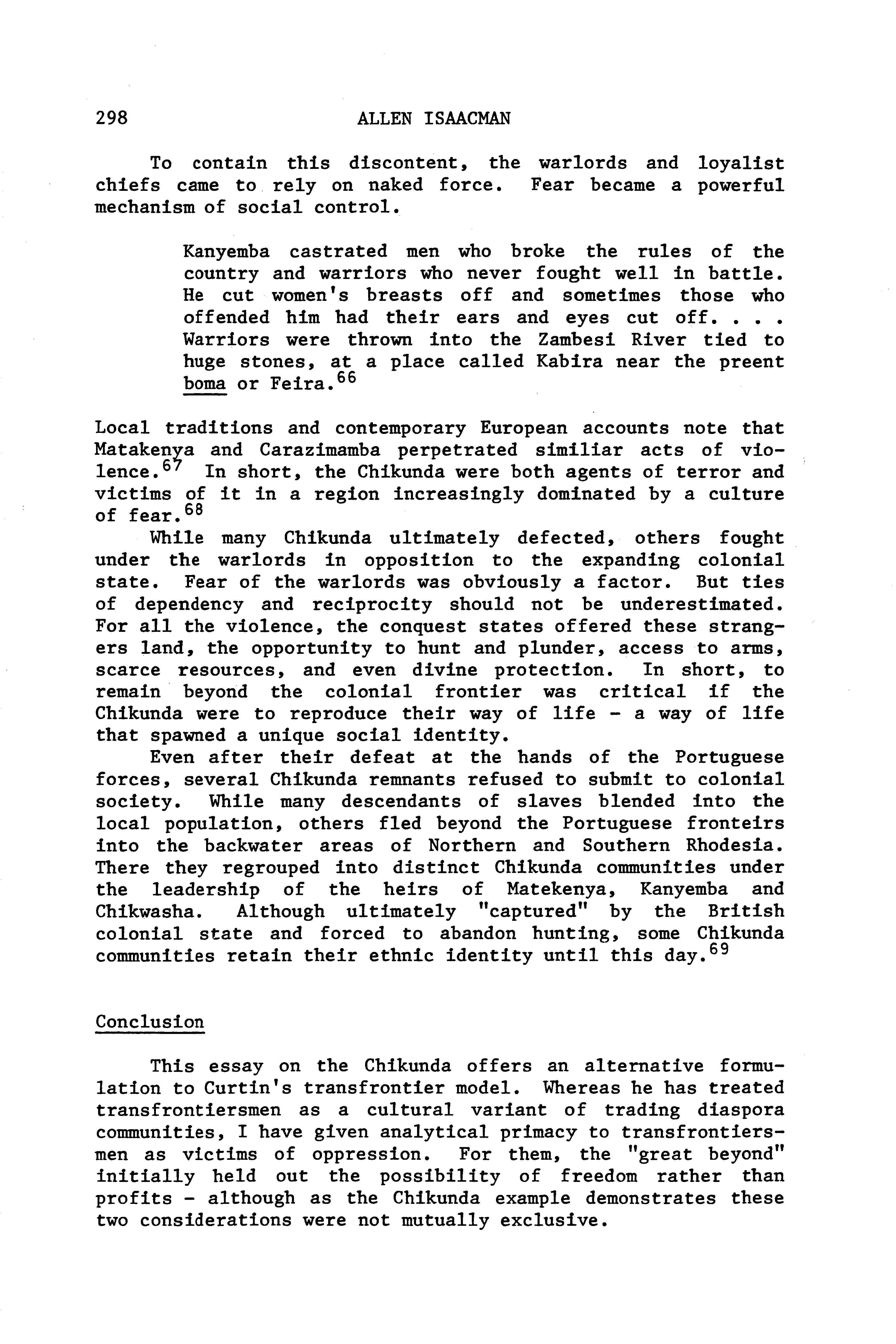 298 ALLEN ISAACMAN

To contain this discontent, the warlords and loyalist chiefs came to rely on naked force. Fear became a powerful mechanism of social control.

Kanyemba castrated men who broke the rules of the country and warriors who never fought well in battle. He cut women's breasts off and sometimes those who offended him had their ears and eyes cut off. . . . Warriors were thrown into the Zambesi River tied to huge stones, at a place called Kabira near the preent boma or Feira.$^{66}$

Local traditions and contemporary European accounts note that Matakenya and Carazimamba perpetrated similiar acts of violence.$^{67}$ In short, the Chikunda were both agents of terror and victims of it in a region increasingly dominated by a culture of fear.$^{68}$

While many Chikunda ultimately defected, others fought under the warlords in opposition to the expanding colonial state. Fear of the warlords was obviously a factor. But ties of dependency and reciprocity should not be underestimated. For all the violence, the conquest states offered these strangers land, the opportunity to hunt and plunder, access to arms, scarce resources, and even divine protection. In short, to remain beyond the colonial frontier was critical if the Chikunda were to reproduce their way of life - a way of life that spawned a unique social identity.

Even after their defeat at the hands of the Portuguese forces, several Chikunda remnants refused to submit to colonial society. While many descendants of slaves blended into the local population, others fled beyond the Portuguese fronteirs into the backwater areas of Northern and Southern Rhodesia. There they regrouped into distinct Chikunda communities under the leadership of the heirs of Matekenya, Kanyemba and Chikwasha. Although ultimately "captured" by the British colonial state and forced to abandon hunting, some Chikunda communities retain their ethnic identity until this day.$^{69}$

Conclusion

This essay on the Chikunda offers an alternative formulation to Curtin's transfrontier model. Whereas he has treated transfrontiersmen as a cultural variant of trading diaspora communities, I have given analytical primacy to transfrontiersmen as victims of oppression. For them, the "great beyond" initially held out the possibility of freedom rather than profits - although as the Chikunda example demonstrates these two considerations were not mutually exclusive.